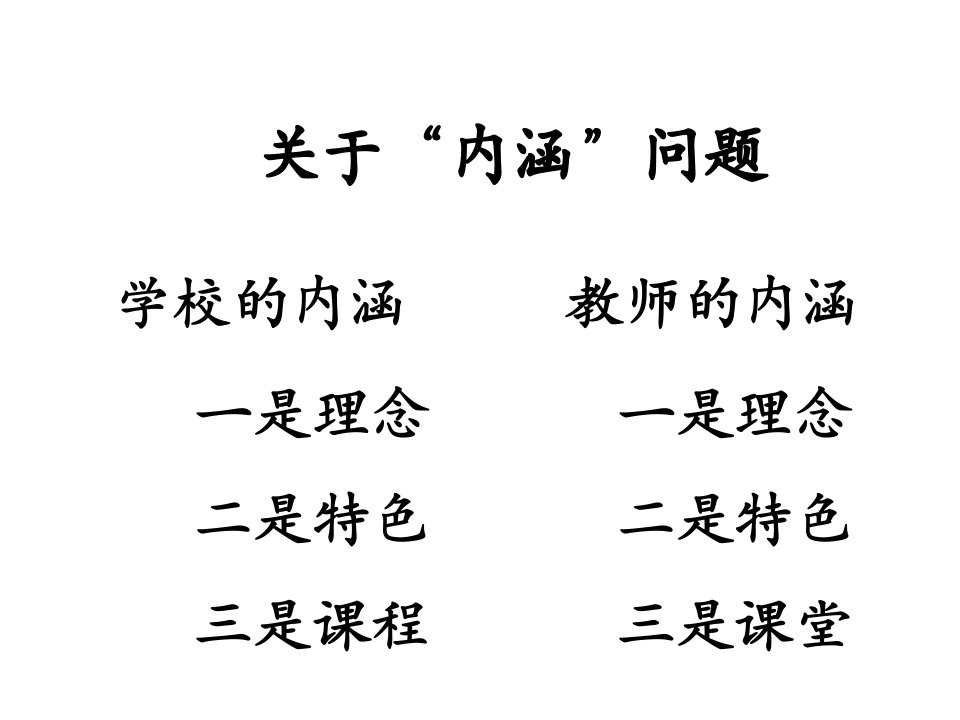 关于“内涵”问题

学校的内涵

一是理念

二是特色

三是课程

教师的内涵

一是理念

二是特色

三是课堂